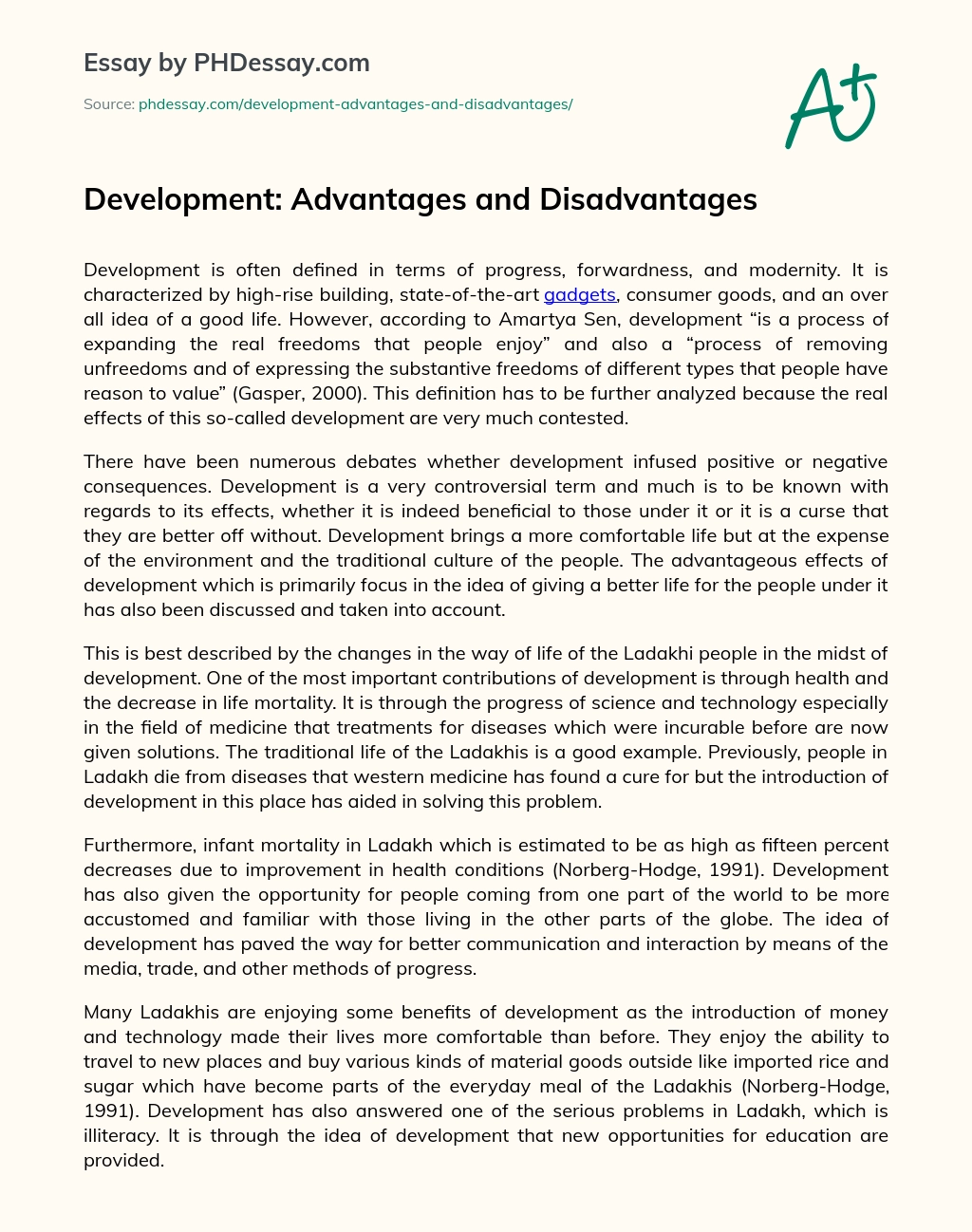 Essay by PHDessay.com

Source: phdessay.com/development-advantages-and-disadvantages/

A+

Development: Advantages and Disadvantages

Development is often defined in terms of progress, forwardness, and modernity. It is characterized by high-rise building, state-of-the-art gadgets, consumer goods, and an over all idea of a good life. However, according to Amartya Sen, development “is a process of expanding the real freedoms that people enjoy” and also a “process of removing unfreedoms and of expressing the substantive freedoms of different types that people have reason to value” (Gasper, 2000). This definition has to be further analyzed because the real effects of this so-called development are very much contested.

There have been numerous debates whether development infused positive or negative consequences. Development is a very controversial term and much is to be known with regards to its effects, whether it is indeed beneficial to those under it or it is a curse that they are better off without. Development brings a more comfortable life but at the expense of the environment and the traditional culture of the people. The advantageous effects of development which is primarily focus in the idea of giving a better life for the people under it has also been discussed and taken into account.

This is best described by the changes in the way of life of the Ladakhi people in the midst of development. One of the most important contributions of development is through health and the decrease in life mortality. It is through the progress of science and technology especially in the field of medicine that treatments for diseases which were incurable before are now given solutions. The traditional life of the Ladakhis is a good example. Previously, people in Ladakh die from diseases that western medicine has found a cure for but the introduction of development in this place has aided in solving this problem.

Furthermore, infant mortality in Ladakh which is estimated to be as high as fifteen percent decreases due to improvement in health conditions (Norberg-Hodge, 1991). Development has also given the opportunity for people coming from one part of the world to be more accustomed and familiar with those living in the other parts of the globe. The idea of development has paved the way for better communication and interaction by means of the media, trade, and other methods of progress.

Many Ladakhis are enjoying some benefits of development as the introduction of money and technology made their lives more comfortable than before. They enjoy the ability to travel to new places and buy various kinds of material goods outside like imported rice and sugar which have become parts of the everyday meal of the Ladakhis (Norberg-Hodge, 1991). Development has also answered one of the serious problems in Ladakh, which is illiteracy. It is through the idea of development that new opportunities for education are provided.